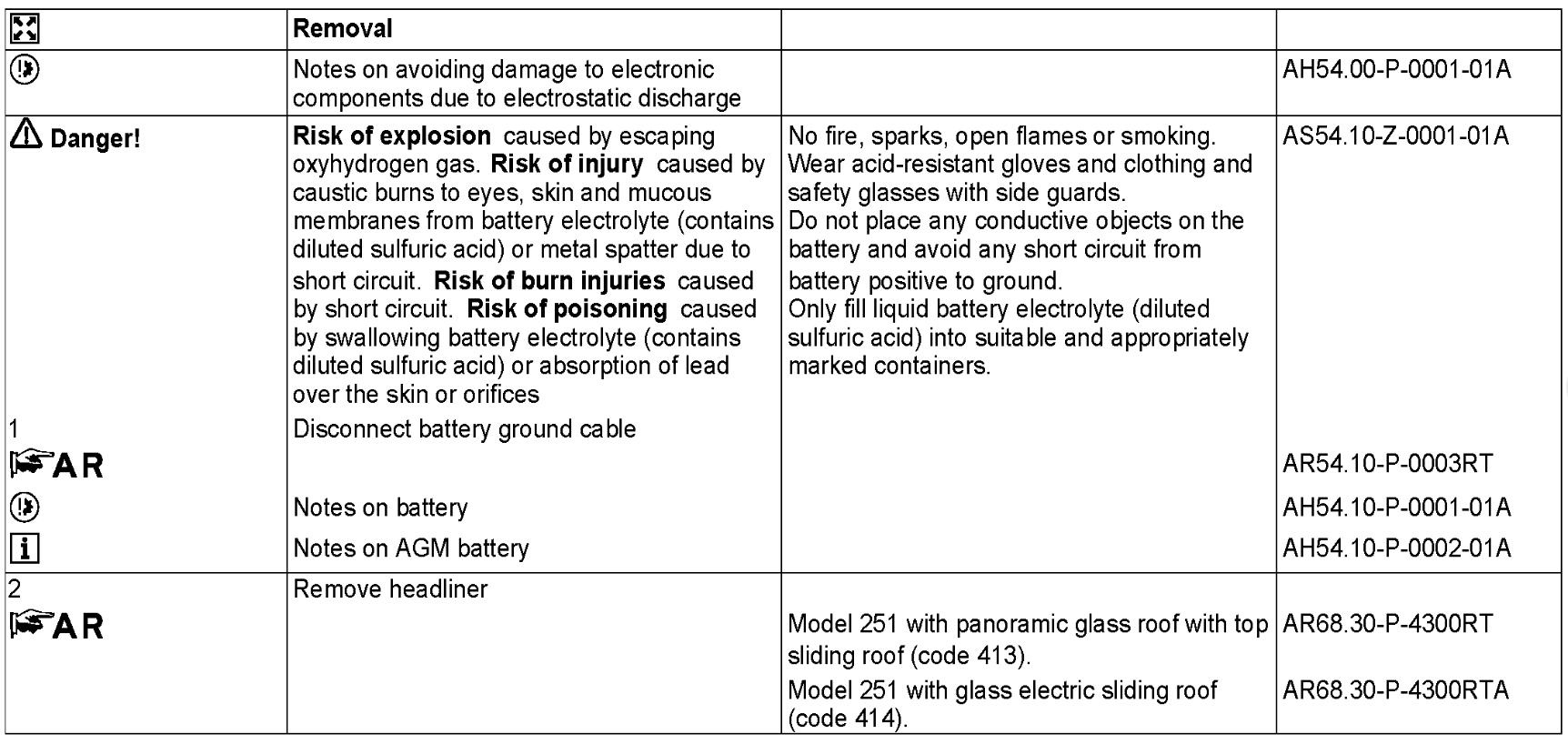 | | Removal | | |
|---|---|---|---|
| | Notes on avoiding damage to electronic components due to electrostatic discharge | | AH54.00-P-0001-01A |
| Danger! | **Risk of explosion** caused by escaping oxyhydrogen gas. **Risk of injury** caused by caustic burns to eyes, skin and mucous membranes from battery electrolyte (contains diluted sulfuric acid) or metal spatter due to short circuit. **Risk of burn injuries** caused by short circuit. **Risk of poisoning** caused by swallowing battery electrolyte (contains diluted sulfuric acid) or absorption of lead over the skin or orifices | No fire, sparks, open flames or smoking. Wear acid-resistant gloves and clothing and safety glasses with side guards. Do not place any conductive objects on the battery and avoid any short circuit from battery positive to ground. Only fill liquid battery electrolyte (diluted sulfuric acid) into suitable and appropriately marked containers. | AS54.10-Z-0001-01A |
| 1 | Disconnect battery ground cable | | |
| AR | | | AR54.10-P-0003RT |
| | Notes on battery | | AH54.10-P-0001-01A |
| | Notes on AGM battery | | AH54.10-P-0002-01A |
| 2 | Remove headliner | | |
| AR | | Model 251 with panoramic glass roof with top sliding roof (code 413). | AR68.30-P-4300RT |
| | | Model 251 with glass electric sliding roof (code 414). | AR68.30-P-4300RTA |